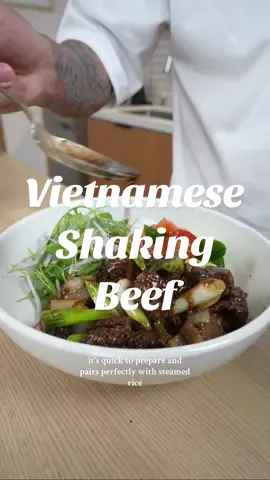 Vietnamese Shaking Beef

it's quick to prepare and pairs perfectly with steamed rice